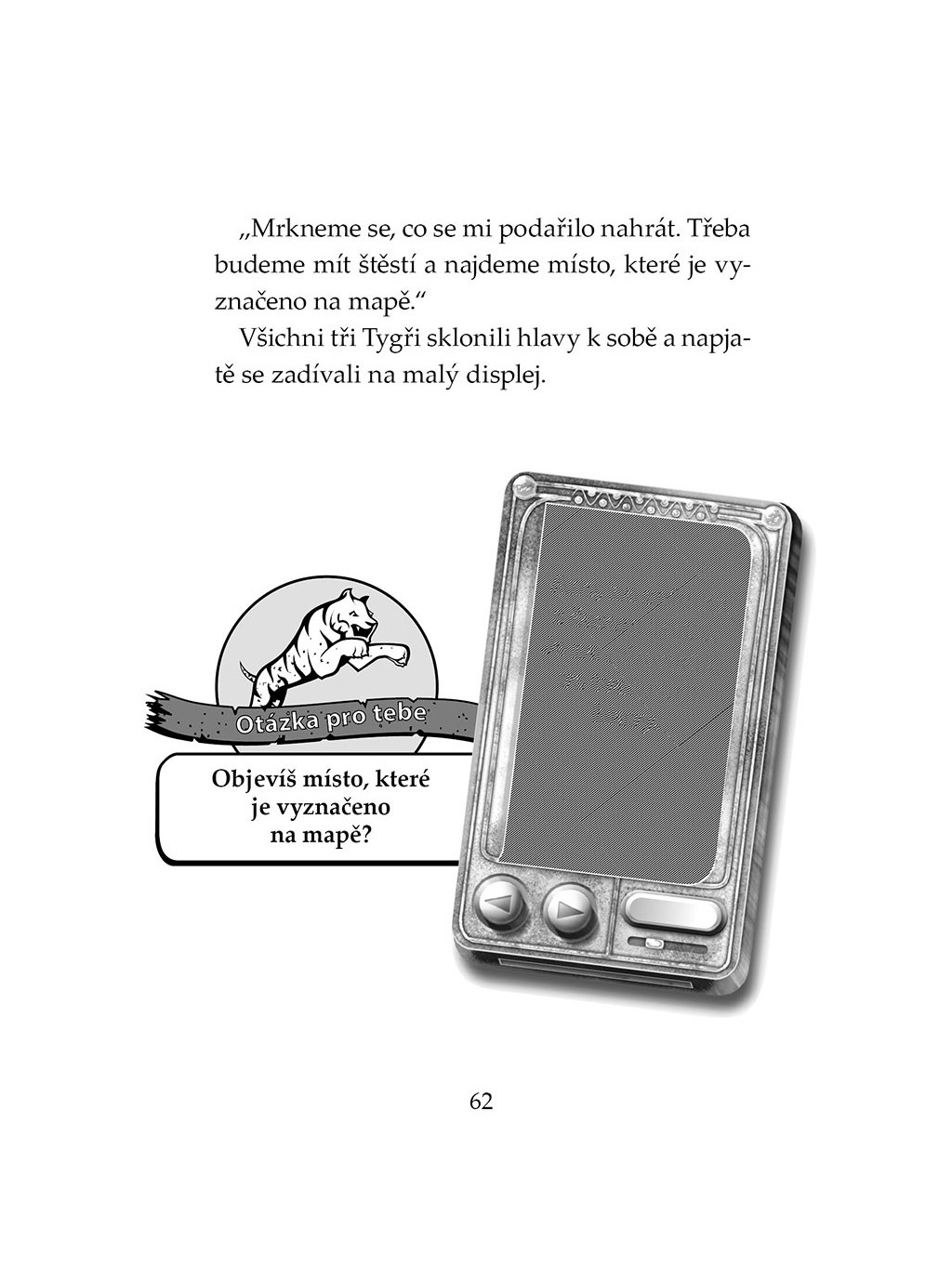 „Mrkneme se, co se mi podařilo nahrát. Třeba budeme mít štěstí a najdeme místo, které je vyznačeno na mapě.“

Všichni tři Tygři sklonili hlavy k sobě a napjatě se zadívali na malý displej.

Otázka pro tebe

Objevíš místo, které
je vyznačeno
na mapě?

62